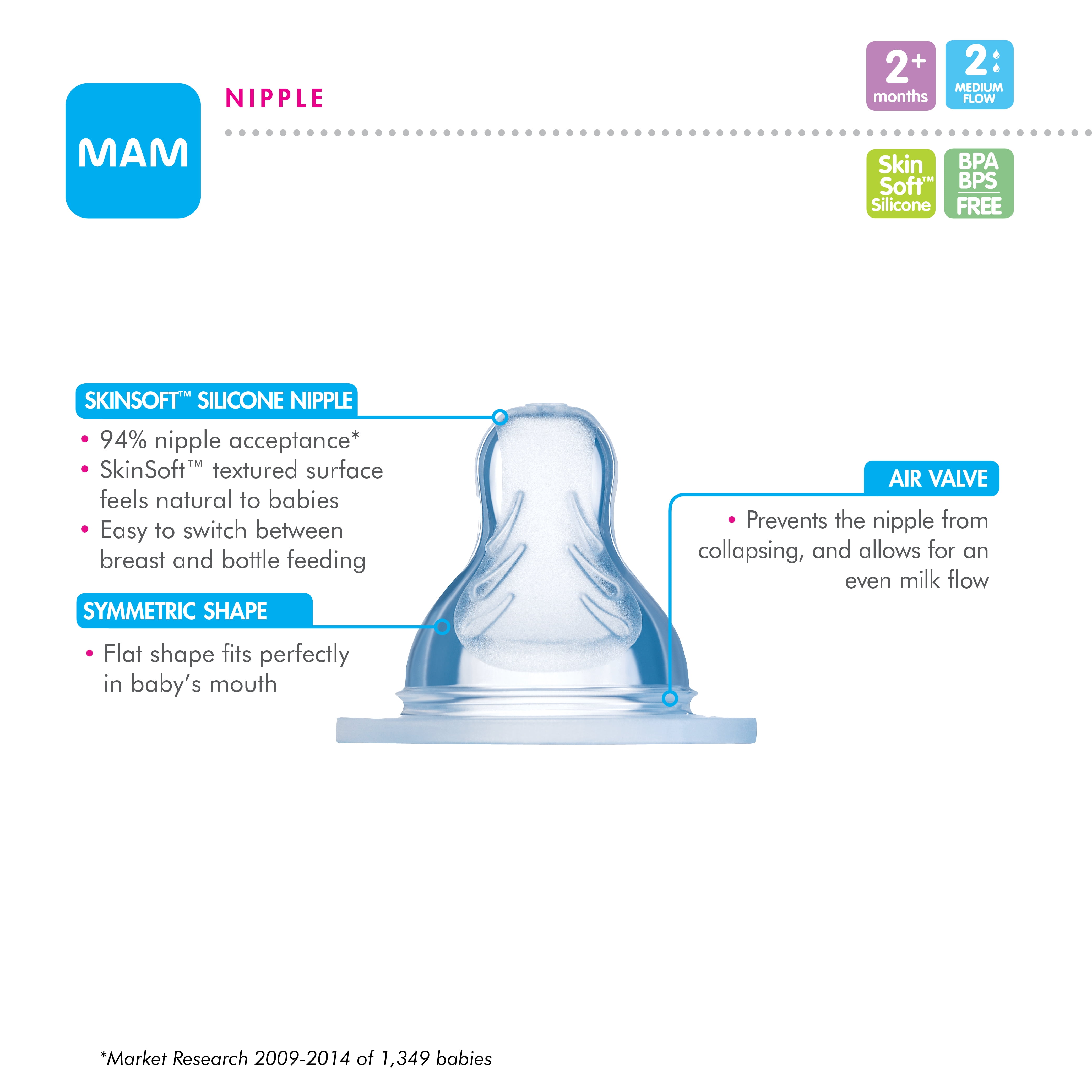 MAM

NIPPLE

2+ months

2 MEDIUM FLOW

Skin Soft™ Silicone

BPA BPS FREE

SKINSOFT™ SILICONE NIPPLE

• 94% nipple acceptance*
• SkinSoft™ textured surface feels natural to babies
• Easy to switch between breast and bottle feeding

SYMMETRIC SHAPE

• Flat shape fits perfectly in baby's mouth

AIR VALVE

• Prevents the nipple from collapsing, and allows for an even milk flow

*Market Research 2009-2014 of 1,349 babies